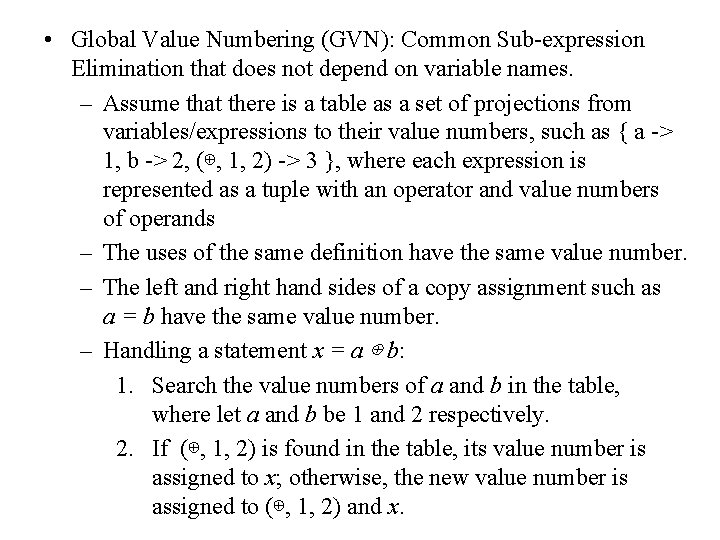 • Global Value Numbering (GVN): Common Sub-expression Elimination that does not depend on variable names.

– Assume that there is a table as a set of projections from variables/expressions to their value numbers, such as { a -> 1, b -> 2, ($\oplus$, 1, 2) -> 3 }, where each expression is represented as a tuple with an operator and value numbers of operands

– The uses of the same definition have the same value number.

– The left and right hand sides of a copy assignment such as $a = b$ have the same value number.

– Handling a statement $x = a \oplus b$:

1. Search the value numbers of $a$ and $b$ in the table, where let $a$ and $b$ be 1 and 2 respectively.

2. If ($\oplus$, 1, 2) is found in the table, its value number is assigned to $x$; otherwise, the new value number is assigned to ($\oplus$, 1, 2) and $x$.